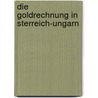 die goldrechnung in sterreich-ungarn